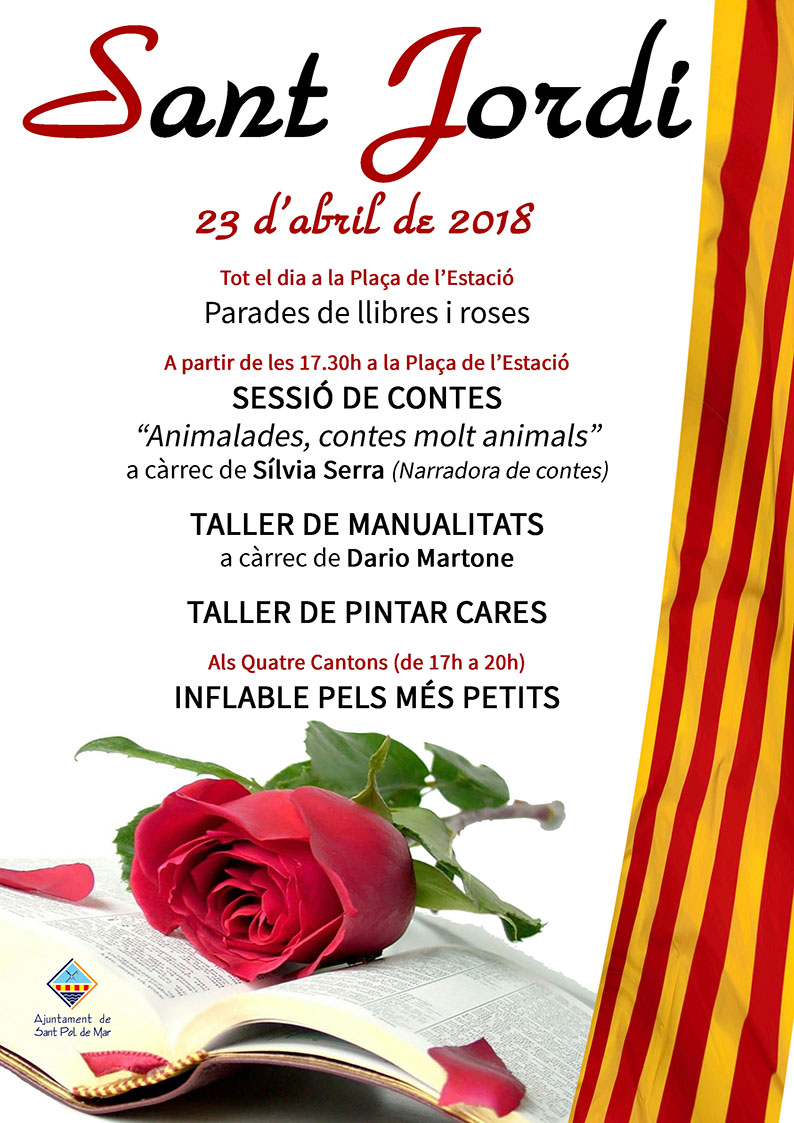 Sant Jordi

23 d'abril de 2018

Tot el dia a la Plaça de l'Estació
Parades de llibres i roses

A partir de les 17.30h a la Plaça de l'Estació
SESSIÓ DE CONTES
"Animalades, contes molt animals"
a càrrec de Sílvia Serra (Narradora de contes)

TALLER DE MANUALITATS
a càrrec de Dario Martone

TALLER DE PINTAR CARES

Als Quatre Cantons (de 17h a 20h)
INFLABLE PELS MÉS PETITS

Ajuntament de Sant Pol de Mar